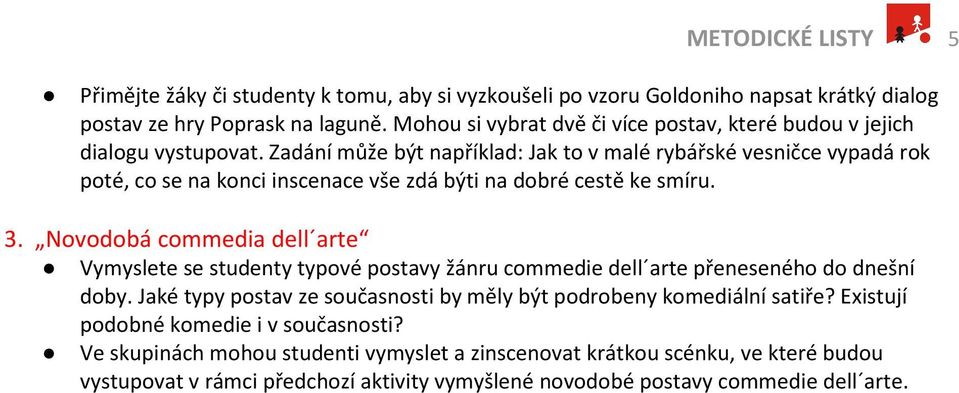 METODICKÉ LISTY 5

● Přimějte žáky či studenty k tomu, aby si vyzkoušeli po vzoru Goldoniho napsat krátký dialog postav ze hry Poprask na laguně. Mohou si vybrat dvě či více postav, které budou v jejich dialogu vystupovat. Zadání může být například: Jak to v malé rybářské vesničce vypadá rok poté, co se na konci inscenace vše zdá býti na dobré cestě ke smíru.

3. „Novodobá commedia dell´arte“

● Vymyslete se studenty typové postavy žánru commedie dell´arte přeneseného do dnešní doby. Jaké typy postav ze současnosti by měly být podrobeny komediální satiře? Existují podobné komedie i v současnosti?

● Ve skupinách mohou studenti vymyslet a zinscenovat krátkou scénku, ve které budou vystupovat v rámci předchozí aktivity vymyšlené novodobé postavy commedie dell´arte.